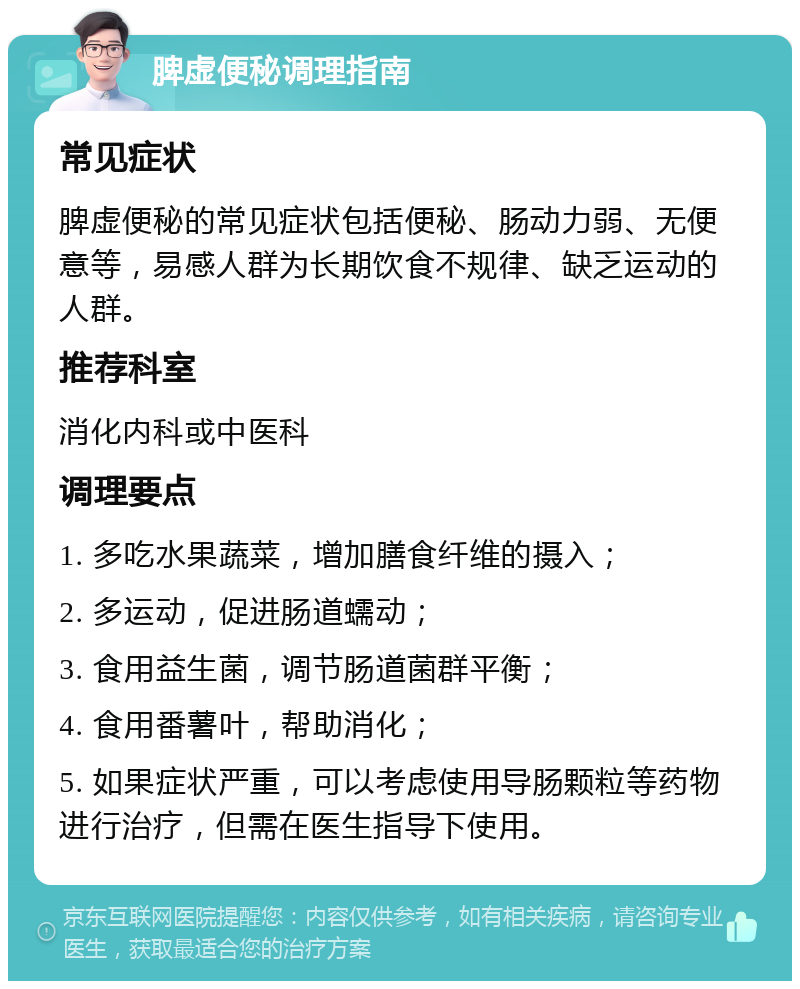 脾虚便秘调理指南

常见症状

脾虚便秘的常见症状包括便秘、肠动力弱、无便意等，易感人群为长期饮食不规律、缺乏运动的人群。

推荐科室

消化内科或中医科

调理要点

1. 多吃水果蔬菜，增加膳食纤维的摄入；

2. 多运动，促进肠道蠕动；

3. 食用益生菌，调节肠道菌群平衡；

4. 食用番薯叶，帮助消化；

5. 如果症状严重，可以考虑使用导肠颗粒等药物进行治疗，但需在医生指导下使用。

京东互联网医院提醒您：内容仅供参考，如有相关疾病，请咨询专业医生，获取最适合您的治疗方案